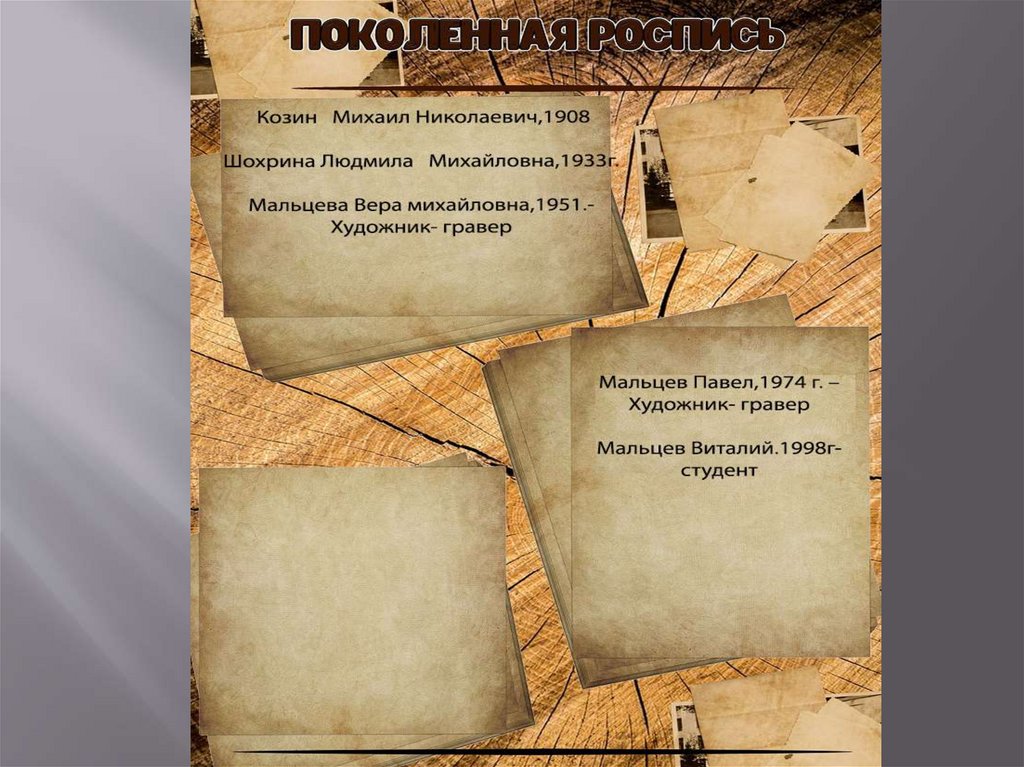 ПОКОЛЕННАЯ РОСПИСЬ

Козин Михаил Николаевич,1908

Шохрина Людмила Михайловна,1933г.

Мальцева Вера михайловна,1951.-
Художник- гравер

Мальцев Павел,1974 г. –
Художник- гравер

Мальцев Виталий.1998г-
студент